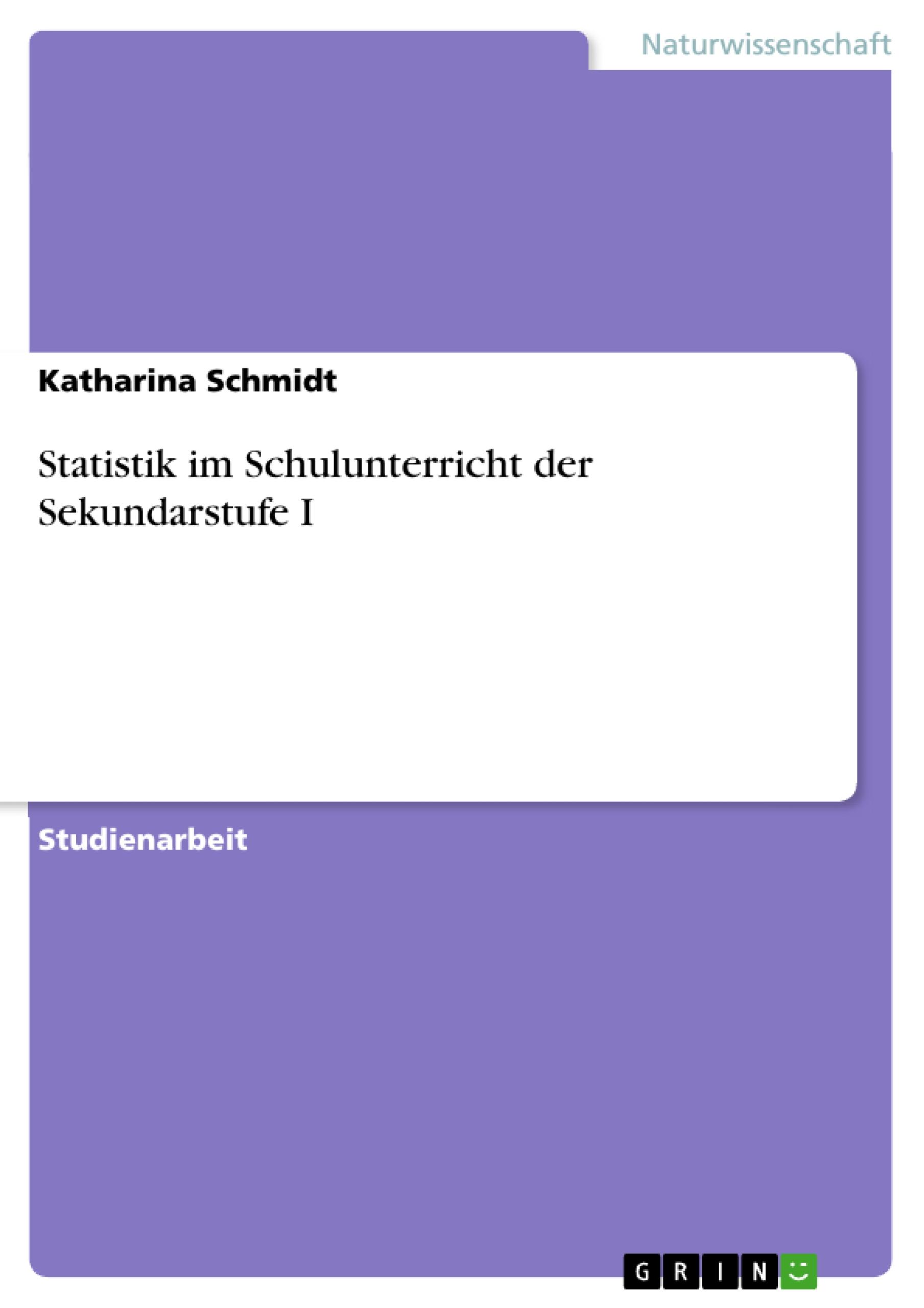 Naturwissenschaft

Katharina Schmidt

Statistik im Schulunterricht der Sekundarstufe I

Studienarbeit

GRIN